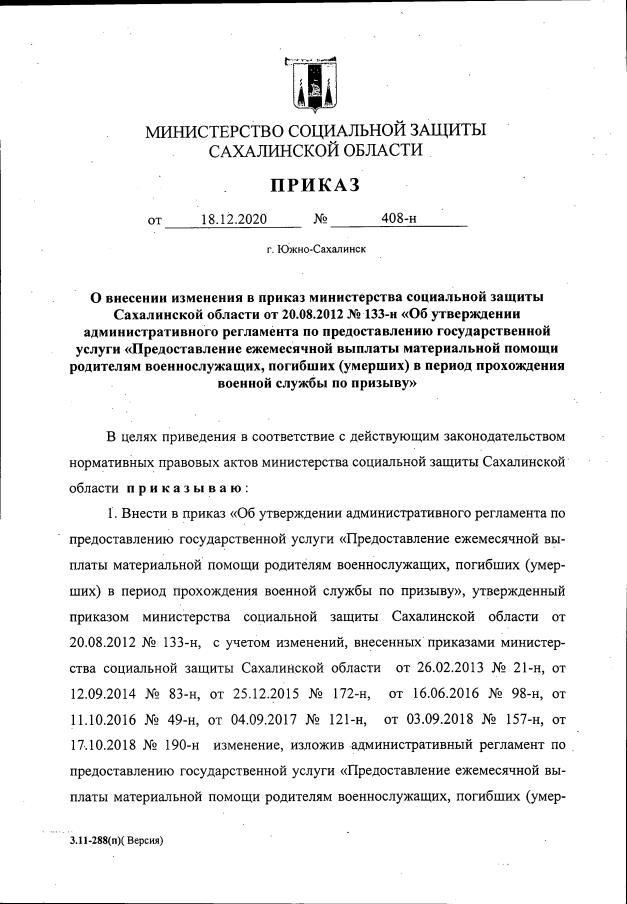 МИНИСТЕРСТВО СОЦИАЛЬНОЙ ЗАЩИТЫ САХАЛИНСКОЙ ОБЛАСТИ

ПРИКАЗ

от 18.12.2020 № 408-н

г. Южно-Сахалинск

О внесении изменения в приказ министерства социальной защиты Сахалинской области от 20.08.2012 № 133-н «Об утверждении административного регламента по предоставлению государственной услуги «Предоставление ежемесячной выплаты материальной помощи родителям военнослужащих, погибших (умерших) в период прохождения военной службы по призыву»

В целях приведения в соответствие с действующим законодательством нормативных правовых актов министерства социальной защиты Сахалинской области приказываю:

1. Внести в приказ «Об утверждении административного регламента по предоставлению государственной услуги «Предоставление ежемесячной выплаты материальной помощи родителям военнослужащих, погибших (умерших) в период прохождения военной службы по призыву», утвержденный приказом министерства социальной защиты Сахалинской области от 20.08.2012 № 133-н, с учетом изменений, внесенных приказами министерства социальной защиты Сахалинской области от 26.02.2013 № 21-н, от 12.09.2014 № 83-н, от 25.12.2015 № 172-н, от 16.06.2016 № 98-н, от 11.10.2016 № 49-н, от 04.09.2017 № 121-н, от 03.09.2018 № 157-н, от 17.10.2018 № 190-н изменение, изложив административный регламент по предоставлению государственной услуги «Предоставление ежемесячной выплаты материальной помощи родителям военнослужащих, погибших (умер-

3.11-288(п)( Версия)